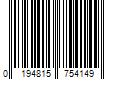 0 194815 754149